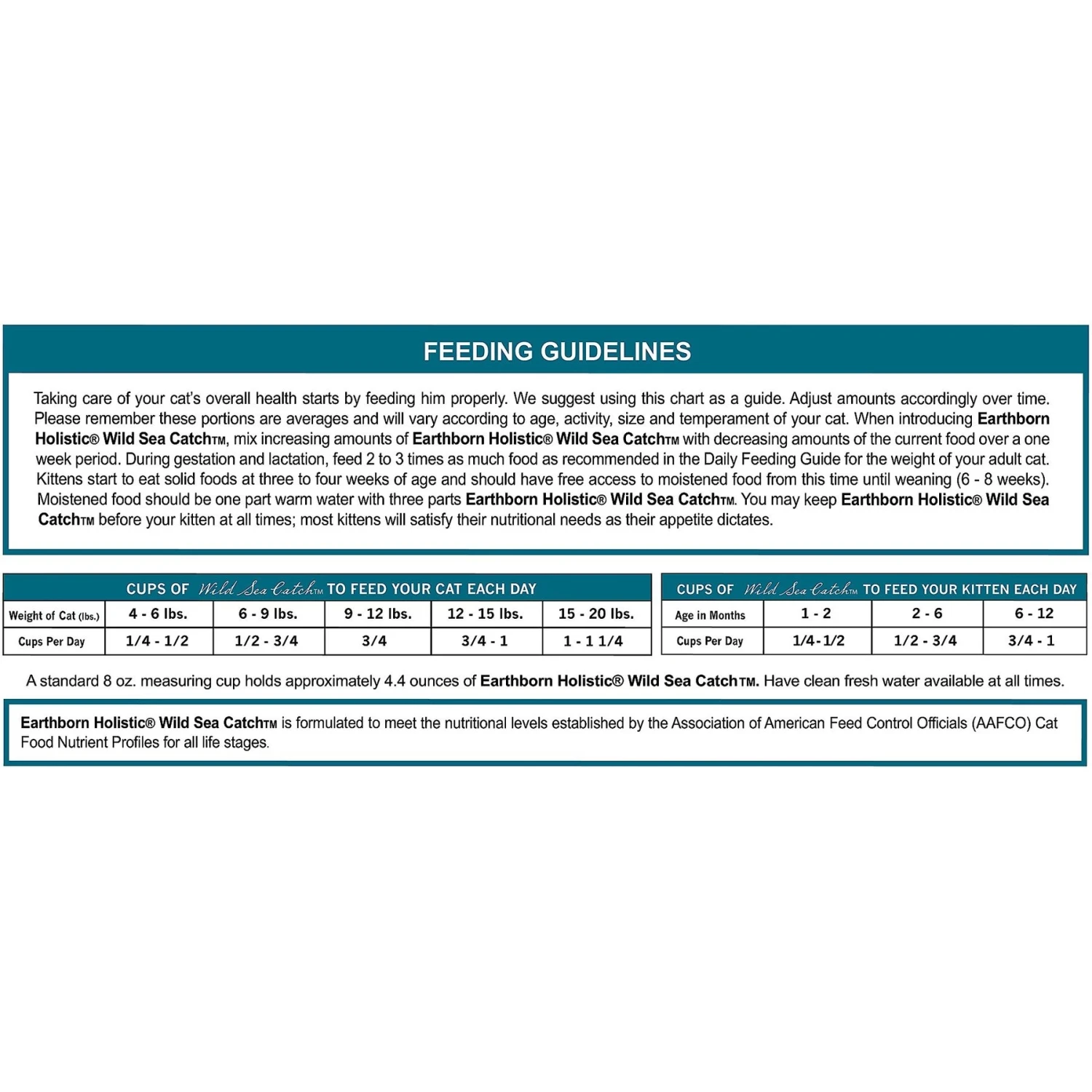 FEEDING GUIDELINES

Taking care of your cat's overall health starts by feeding him properly. We suggest using this chart as a guide. Adjust amounts accordingly over time. Please remember these portions are averages and will vary according to age, activity, size and temperament of your cat. When introducing Earthborn Holistic® Wild Sea CatchTM, mix increasing amounts of Earthborn Holistic® Wild Sea CatchTM with decreasing amounts of the current food over a one week period. During gestation and lactation, feed 2 to 3 times as much food as recommended in the Daily Feeding Guide for the weight of your adult cat. Kittens start to eat solid foods at three to four weeks of age and should have free access to moistened food from this time until weaning (6 - 8 weeks). Moistened food should be one part warm water with three parts Earthborn Holistic® Wild Sea CatchTM. You may keep Earthborn Holistic® Wild Sea CatchTM before your kitten at all times; most kittens will satisfy their nutritional needs as their appetite dictates.

CUPS OF Wild Sea CatchTM TO FEED YOUR CAT EACH DAY

| Weight of Cat (lbs.) | 4 - 6 lbs. | 6 - 9 lbs. | 9 - 12 lbs. | 12 - 15 lbs. | 15 - 20 lbs. |
|---|---|---|---|---|---|
| Cups Per Day | 1/4 - 1/2 | 1/2 - 3/4 | 3/4 | 3/4 - 1 | 1 - 1 1/4 |

CUPS OF Wild Sea CatchTM TO FEED YOUR KITTEN EACH DAY

| Age in Months | 1 - 2 | 2 - 6 | 6 - 12 |
|---|---|---|---|
| Cups Per Day | 1/4-1/2 | 1/2 - 3/4 | 3/4 - 1 |

A standard 8 oz. measuring cup holds approximately 4.4 ounces of Earthborn Holistic® Wild Sea CatchTM. Have clean fresh water available at all times.

Earthborn Holistic® Wild Sea CatchTM is formulated to meet the nutritional levels established by the Association of American Feed Control Officials (AAFCO) Cat Food Nutrient Profiles for all life stages.